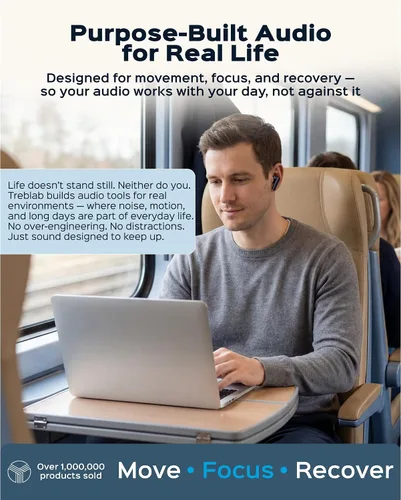 Purpose-Built Audio for Real Life

Designed for movement, focus, and recovery — so your audio works with your day, not against it

Life doesn't stand still. Neither do you. Treblab builds audio tools for real environments — where noise, motion, and long days are part of everyday life. No over-engineering. No distractions. Just sound designed to keep up.

Over 1,000,000 products sold

Move • Focus • Recover